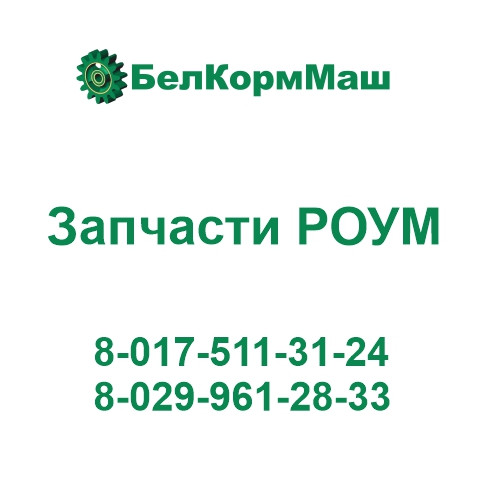 БелКормМаш

Запчасти РОУМ

8-017-511-31-24
8-029-961-28-33